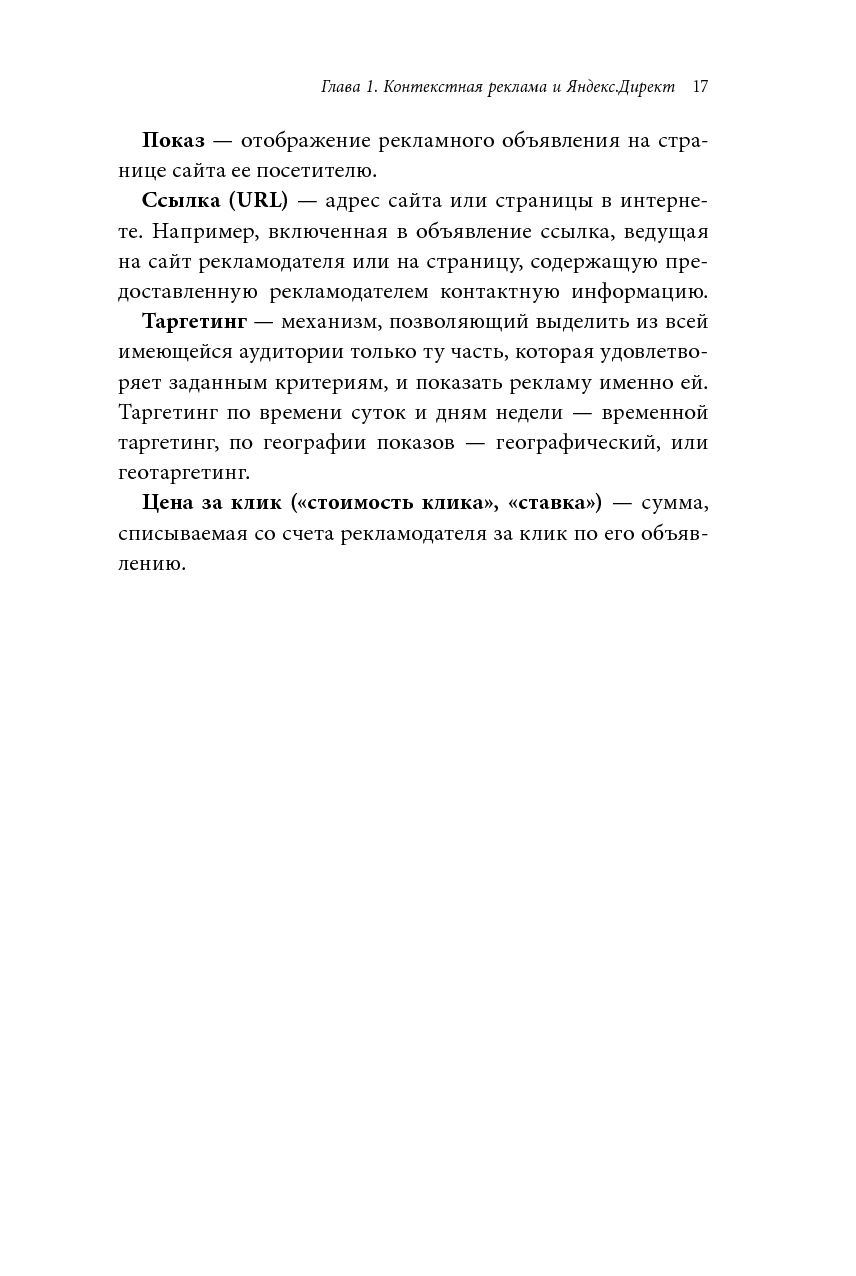 Глава 1. Контекстная реклама и Яндекс.Директ 17

Показ — отображение рекламного объявления на странице сайта ее посетителю.

Ссылка (URL) — адрес сайта или страницы в интернете. Например, включенная в объявление ссылка, ведущая на сайт рекламодателя или на страницу, содержащую предоставленную рекламодателем контактную информацию.

Таргетинг — механизм, позволяющий выделить из всей имеющейся аудитории только ту часть, которая удовлетворяет заданным критериям, и показать рекламу именно ей. Таргетинг по времени суток и дням недели — временной таргетинг, по географии показов — географический, или геотаргетинг.

Цена за клик («стоимость клика», «ставка») — сумма, списываемая со счета рекламодателя за клик по его объявлению.